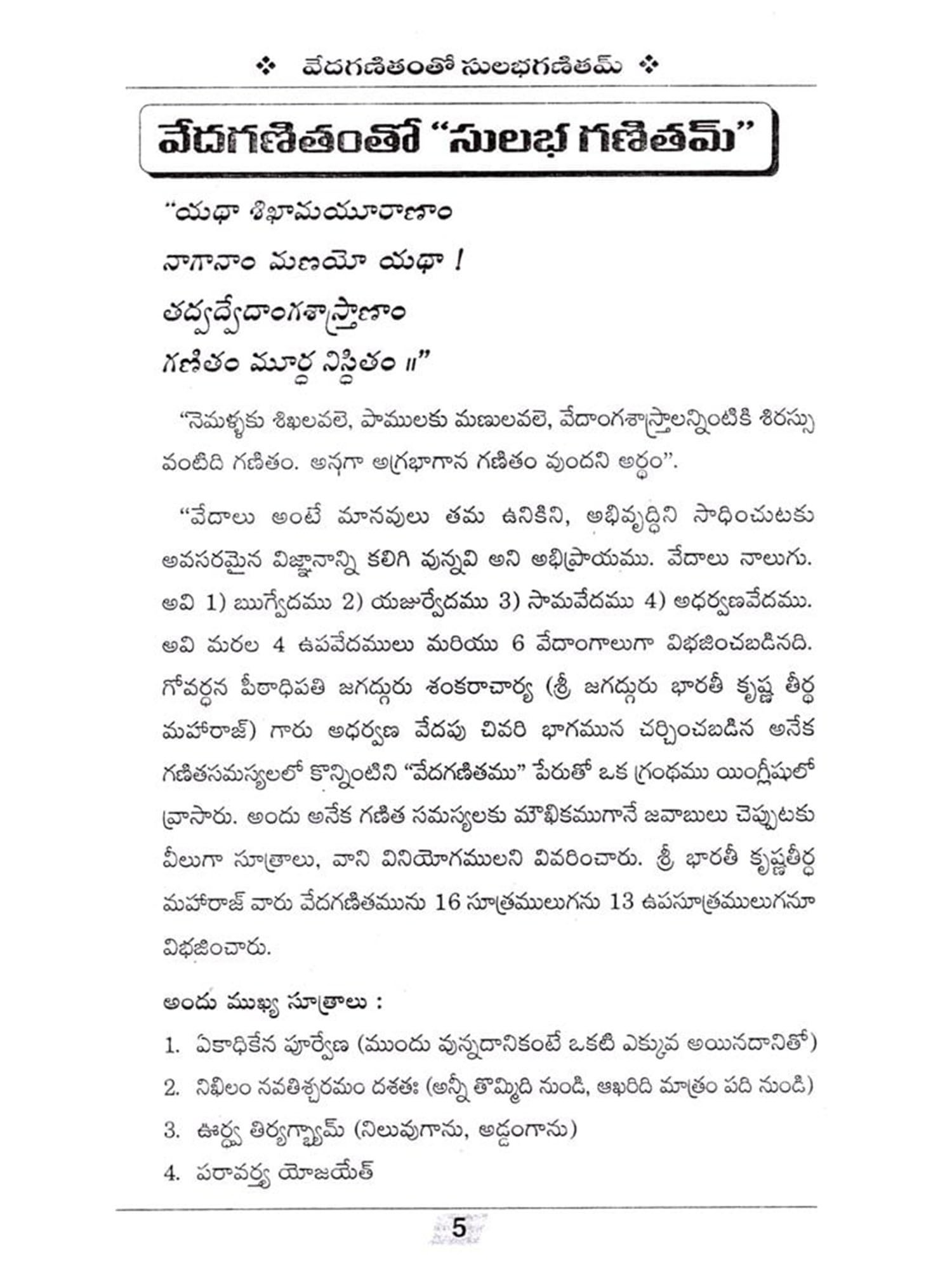 ❖ వేదగణితంతో సులభగణితమ్ ❖

వేదగణితంతో "సులభ గణితమ్"

"యథా శిఖామయూరాణాం
నాగానాం మణయో యథా !
తద్వద్వేదాంగశాస్త్రాణాం
గణితం మూర్ధ నిస్థితం ॥"

"నెమళ్ళకు శిఖలవలె, పాములకు మణులవలె, వేదాంగశాస్త్రాలన్నింటికి శిరస్సు వంటిది గణితం. అనగా అగ్రభాగాన గణితం వుందని అర్థం".

"వేదాలు అంటే మానవులు తమ ఉనికిని, అభివృద్ధిని సాధించుటకు అవసరమైన విజ్ఞానాన్ని కలిగి వున్నవి అని అభిప్రాయము. వేదాలు నాలుగు. అవి 1) ఋగ్వేదము 2) యజుర్వేదము 3) సామవేదము 4) అధర్వణవేదము. అవి మరల 4 ఉపవేదములు మరియు 6 వేదాంగాలుగా విభజించబడినది. గోవర్ధన పీఠాధిపతి జగద్గురు శంకరాచార్య (శ్రీ జగద్గురు భారతీ కృష్ణ తీర్థ మహారాజ్) గారు అధర్వణ వేదపు చివరి భాగమున చర్చించబడిన అనేక గణితసమస్యలలో కొన్నింటిని "వేదగణితము" పేరుతో ఒక గ్రంథము యింగ్లీషులో వ్రాసారు. అందు అనేక గణిత సమస్యలకు మౌఖికముగానే జవాబులు చెప్పుటకు వీలుగా సూత్రాలు, వాని వినియోగములని వివరించారు. శ్రీ భారతీ కృష్ణతీర్థ మహారాజ్ వారు వేదగణితమును 16 సూత్రములుగను 13 ఉపసూత్రములుగనూ విభజించారు.

అందు ముఖ్య సూత్రాలు :

1. ఏకాధికేన పూర్వేణ (ముందు వున్నదానికంటే ఒకటి ఎక్కువ అయినదానితో)
2. నిఖిలం నవతిశ్చరమం దశతః (అన్నీ తొమ్మిది నుండి, ఆఖరిది మాత్రం పది నుండి)
3. ఊర్ధ్వ తిర్యగ్భ్యామ్ (నిలువుగాను, అడ్డంగాను)
4. పరావర్త్య యోజయేత్

5